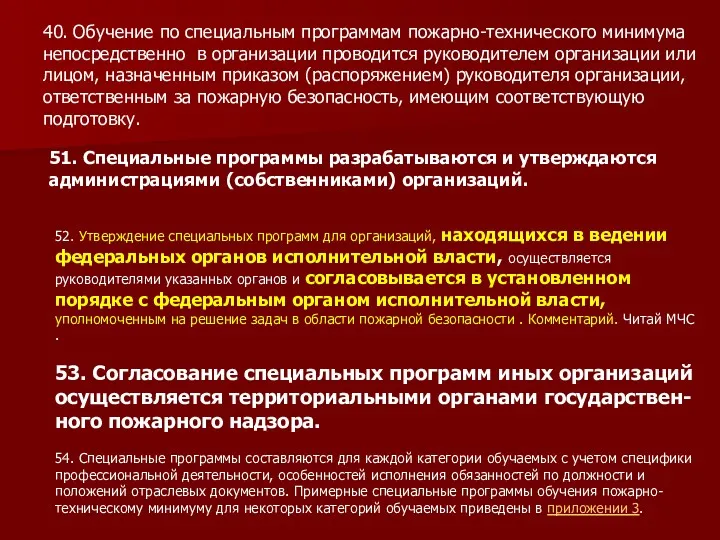 40. Обучение по специальным программам пожарно-технического минимума непосредственно в организации проводится руководителем организации или лицом, назначенным приказом (распоряжением) руководителя организации, ответственным за пожарную безопасность, имеющим соответствующую подготовку.

51. Специальные программы разрабатываются и утверждаются администрациями (собственниками) организаций.

52. Утверждение специальных программ для организаций, находящихся в ведении федеральных органов исполнительной власти, осуществляется руководителями указанных органов и согласовывается в установленном порядке с федеральным органом исполнительной власти, уполномоченным на решение задач в области пожарной безопасности . Комментарий. Читай МЧС .

53. Согласование специальных программ иных организаций осуществляется территориальными органами государственного пожарного надзора.

54. Специальные программы составляются для каждой категории обучаемых с учетом специфики профессиональной деятельности, особенностей исполнения обязанностей по должности и положений отраслевых документов. Примерные специальные программы обучения пожарно-техническому минимуму для некоторых категорий обучаемых приведены в приложении 3.